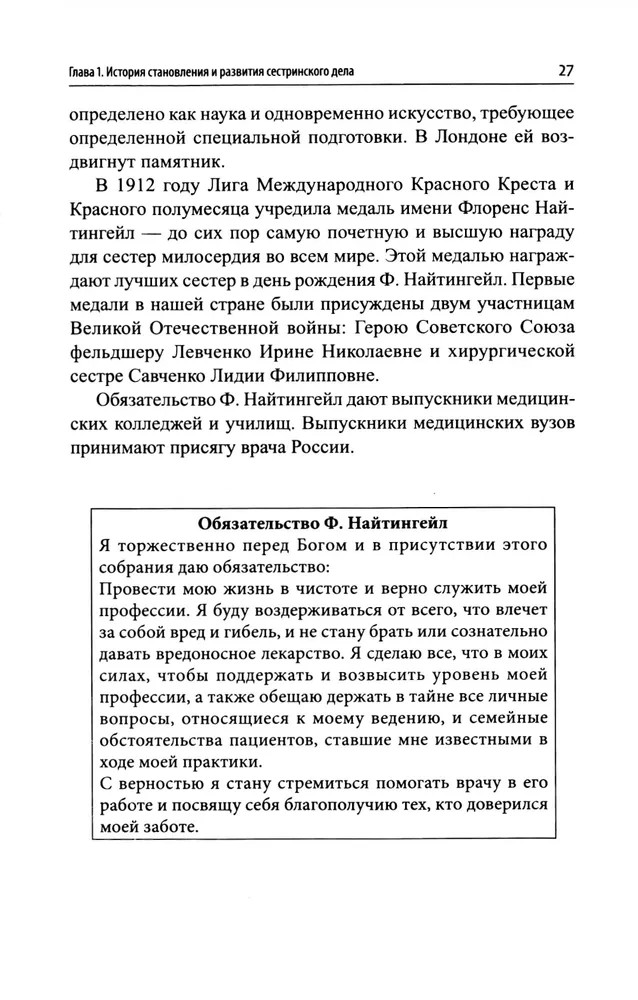 Глава 1. История становления и развития сестринского дела

27

определено как наука и одновременно искусство, требующее определенной специальной подготовки. В Лондоне ей воздвигнут памятник.

В 1912 году Лига Международного Красного Креста и Красного полумесяца учредила медаль имени Флоренс Найтингейл — до сих пор самую почетную и высшую награду для сестер милосердия во всем мире. Этой медалью награждают лучших сестер в день рождения Ф. Найтингейл. Первые медали в нашей стране были присуждены двум участницам Великой Отечественной войны: Герою Советского Союза фельдшеру Левченко Ирине Николаевне и хирургической сестре Савченко Лидии Филипповне.

Обязательство Ф. Найтингейл дают выпускники медицинских колледжей и училищ. Выпускники медицинских вузов принимают присягу врача России.

Обязательство Ф. Найтингейл

Я торжественно перед Богом и в присутствии этого собрания даю обязательство:
Провести мою жизнь в чистоте и верно служить моей профессии. Я буду воздерживаться от всего, что влечет за собой вред и гибель, и не стану брать или сознательно давать вредоносное лекарство. Я сделаю все, что в моих силах, чтобы поддержать и возвысить уровень моей профессии, а также обещаю держать в тайне все личные вопросы, относящиеся к моему ведению, и семейные обстоятельства пациентов, ставшие мне известными в ходе моей практики.
С верностью я стану стремиться помогать врачу в его работе и посвящу себя благополучию тех, кто доверился моей заботе.